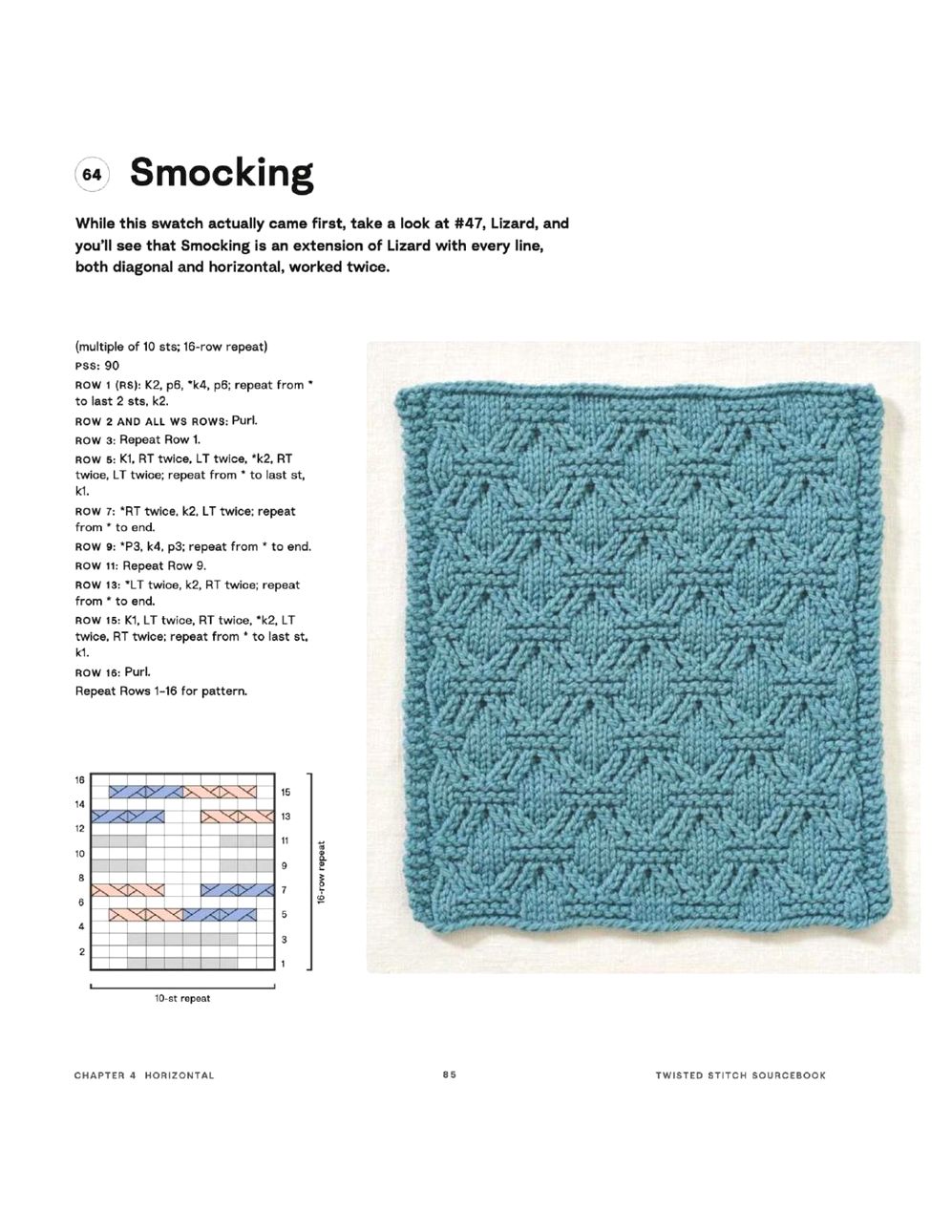 64 Smocking

While this swatch actually came first, take a look at #47, Lizard, and you'll see that Smocking is an extension of Lizard with every line, both diagonal and horizontal, worked twice.

(multiple of 10 sts; 16-row repeat)
PSS: 90
ROW 1 (RS): K2, p6, *k4, p6; repeat from * to last 2 sts, k2.
ROW 2 AND ALL WS ROWS: Purl.
ROW 3: Repeat Row 1.
ROW 5: K1, RT twice, LT twice, *k2, RT twice, LT twice; repeat from * to last st, k1.
ROW 7: *RT twice, k2, LT twice; repeat from * to end.
ROW 9: *P3, k4, p3; repeat from * to end.
ROW 11: Repeat Row 9.
ROW 13: *LT twice, k2, RT twice; repeat from * to end.
ROW 15: K1, LT twice, RT twice, *k2, LT twice, RT twice; repeat from * to last st, k1.
ROW 16: Purl.
Repeat Rows 1–16 for pattern.

16
14
12
10
8
6
4
2
15
13
11
9
7
5
3
1
16-row repeat
10-st repeat

CHAPTER 4 HORIZONTAL
85
TWISTED STITCH SOURCEBOOK